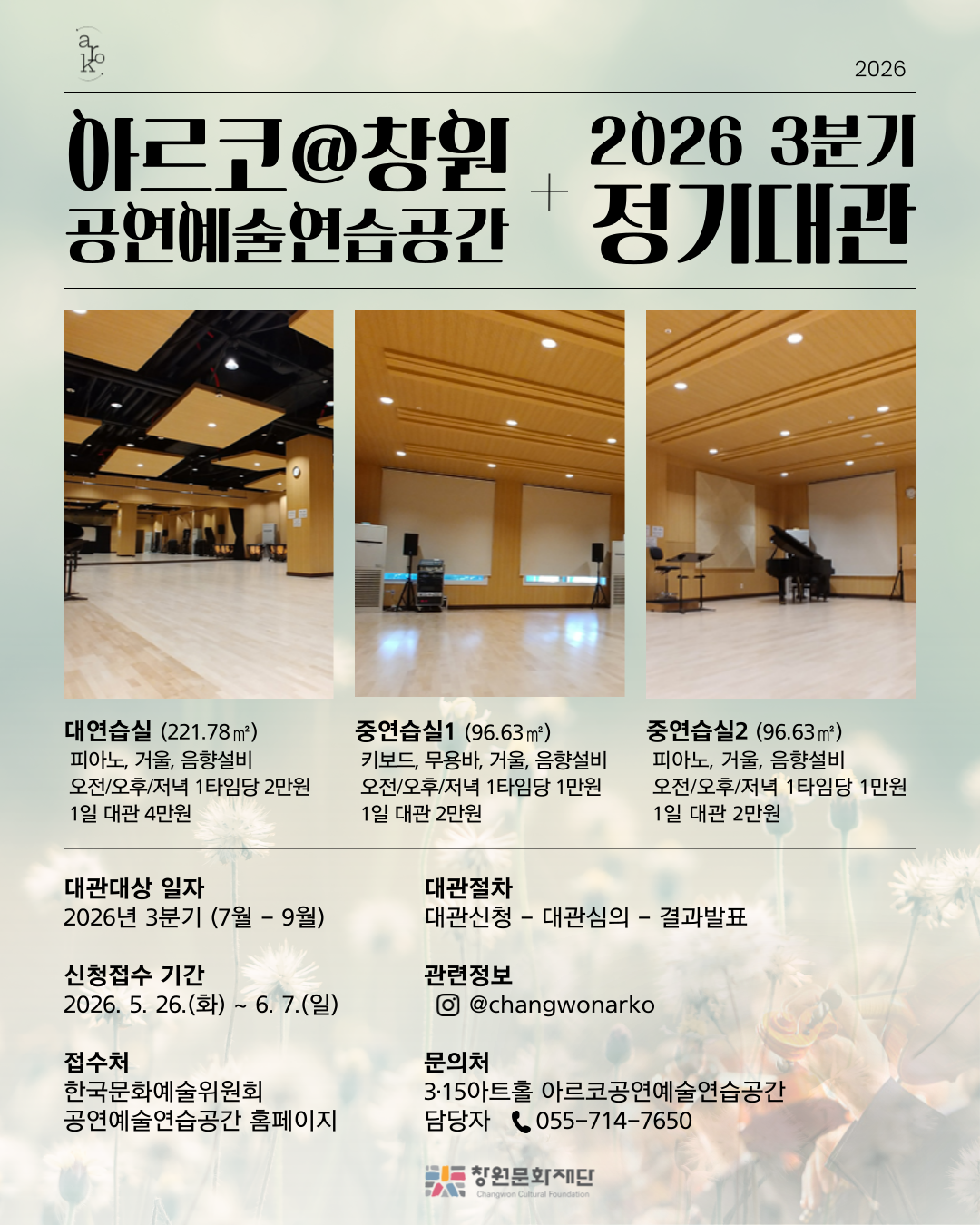 arko

2026

아르코@창원
공연예술연습공간

+

2026 3분기
정기대관

대연습실 (221.78㎡)
피아노, 거울, 음향설비
오전/오후/저녁 1타임당 2만원
1일 대관 4만원

중연습실1 (96.63㎡)
키보드, 무용바, 거울, 음향설비
오전/오후/저녁 1타임당 1만원
1일 대관 2만원

중연습실2 (96.63㎡)
피아노, 거울, 음향설비
오전/오후/저녁 1타임당 1만원
1일 대관 2만원

대관대상 일자
2026년 3분기 (7월 - 9월)

신청접수 기간
2026. 5. 26.(화) ~ 6. 7.(일)

접수처
한국문화예술위원회
공연예술연습공간 홈페이지

대관절차
대관신청 - 대관심의 - 결과발표

관련정보
@changwonarko

문의처
3·15아트홀 아르코공연예술연습공간
담당자 055-714-7650

창원문화재단
Changwon Cultural Foundation